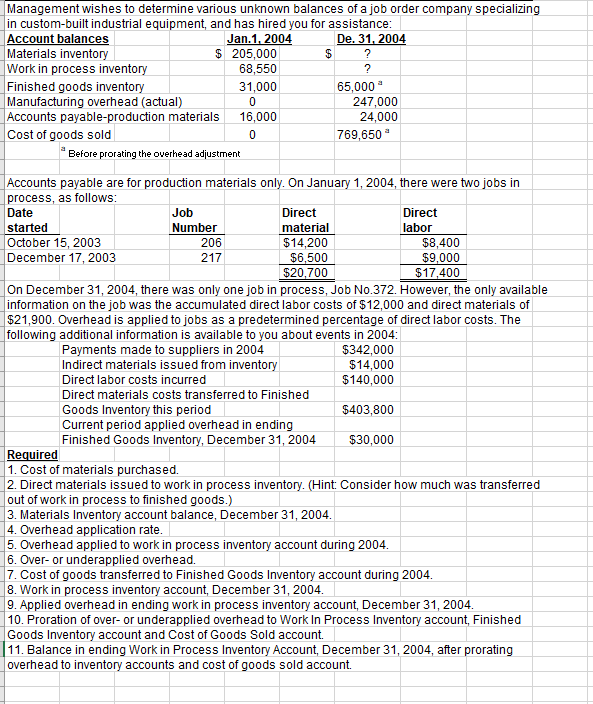 Management wishes to determine various unknown balances of a job order company specializing in custom-built industrial equipment, and has hired you for assistance:

| Account balances | Jan.1, 2004 | De. 31, 2004 |
|---|---|---|
| Materials inventory | $ 205,000 | $ ? |
| Work in process inventory | 68,550 | ? |
| Finished goods inventory | 31,000 | 65,000 $^a$ |
| Manufacturing overhead (actual) | 0 | 247,000 |
| Accounts payable-production materials | 16,000 | 24,000 |
| Cost of goods sold | 0 | 769,650 $^a$ |

$^a$ Before prorating the overhead adjustment

Accounts payable are for production materials only. On January 1, 2004, there were two jobs in process, as follows:

| Date started | Job Number | Direct material | Direct labor |
|---|---|---|---|
| October 15, 2003 | 206 | $14,200 | $8,400 |
| December 17, 2003 | 217 | $6,500 | $9,000 |
| | | $20,700 | $17,400 |

On December 31, 2004, there was only one job in process, Job No.372. However, the only available information on the job was the accumulated direct labor costs of $12,000 and direct materials of $21,900. Overhead is applied to jobs as a predetermined percentage of direct labor costs. The following additional information is available to you about events in 2004:

| | |
|---|---|
| Payments made to suppliers in 2004 | $342,000 |
| Indirect materials issued from inventory | $14,000 |
| Direct labor costs incurred | $140,000 |
| Direct materials costs transferred to Finished Goods Inventory this period | $403,800 |
| Current period applied overhead in ending Finished Goods Inventory, December 31, 2004 | $30,000 |

Required
1. Cost of materials purchased.
2. Direct materials issued to work in process inventory. (Hint: Consider how much was transferred out of work in process to finished goods.)
3. Materials Inventory account balance, December 31, 2004.
4. Overhead application rate.
5. Overhead applied to work in process inventory account during 2004.
6. Over- or underapplied overhead.
7. Cost of goods transferred to Finished Goods Inventory account during 2004.
8. Work in process inventory account, December 31, 2004.
9. Applied overhead in ending work in process inventory account, December 31, 2004.
10. Proration of over- or underapplied overhead to Work In Process Inventory account, Finished Goods Inventory account and Cost of Goods Sold account.
11. Balance in ending Work in Process Inventory Account, December 31, 2004, after prorating overhead to inventory accounts and cost of goods sold account.